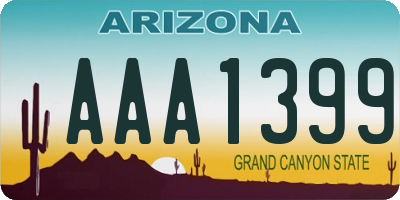 ARIZONA
AAA1399
GRAND CANYON STATE